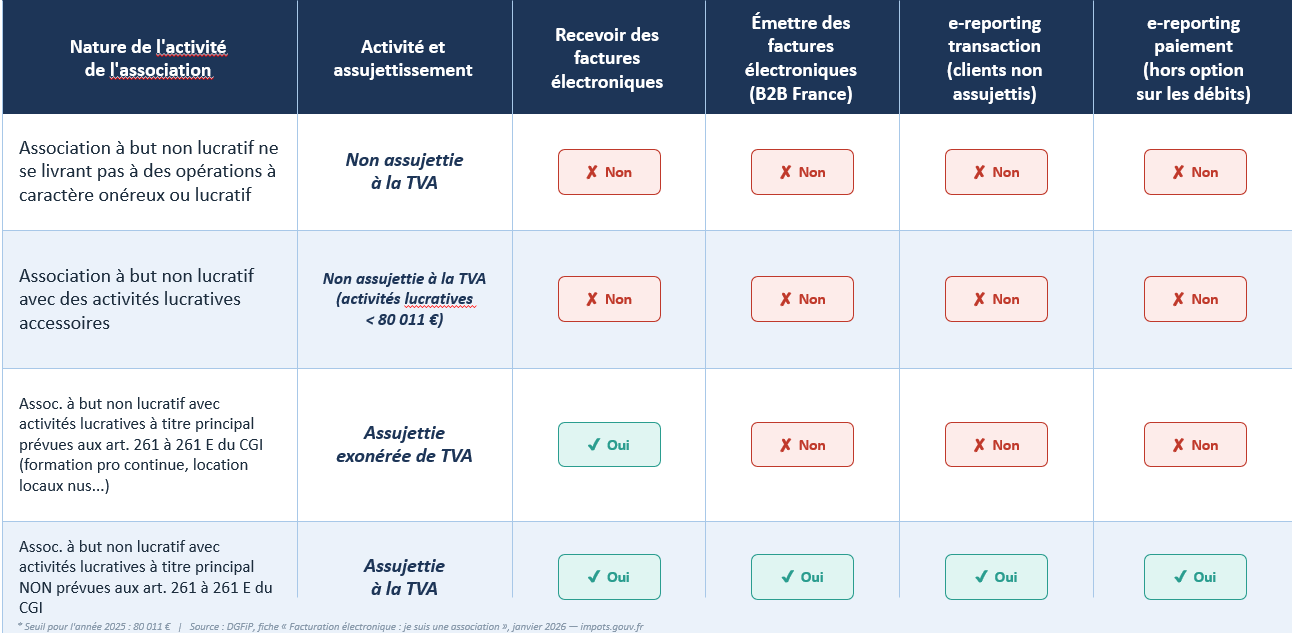 | Nature de l'activité de l'association | Activité et assujettissement | Recevoir des factures électroniques | Émettre des factures électroniques (B2B France) | e-reporting transaction (clients non assujettis) | e-reporting paiement (hors option sur les débits) |
|---|---|---|---|---|---|
| Association à but non lucratif ne se livrant pas à des opérations à caractère onéreux ou lucratif | Non assujettie à la TVA | ✗ Non | ✗ Non | ✗ Non | ✗ Non |
| Association à but non lucratif avec des activités lucratives accessoires | Non assujettie à la TVA (activités lucratives < 80 011 €) | ✗ Non | ✗ Non | ✗ Non | ✗ Non |
| Assoc. à but non lucratif avec activités lucratives à titre principal prévues aux art. 261 à 261 E du CGI (formation pro continue, location locaux nus...) | Assujettie exonérée de TVA | ✓ Oui | ✗ Non | ✗ Non | ✗ Non |
| Assoc. à but non lucratif avec activités lucratives à titre principal NON prévues aux art. 261 à 261 E du CGI | Assujettie à la TVA | ✓ Oui | ✓ Oui | ✓ Oui | ✓ Oui |

* Seuil pour l'année 2025 : 80 011 € | Source : DGFiP, fiche « Facturation électronique : je suis une association », janvier 2026 — impots.gouv.fr